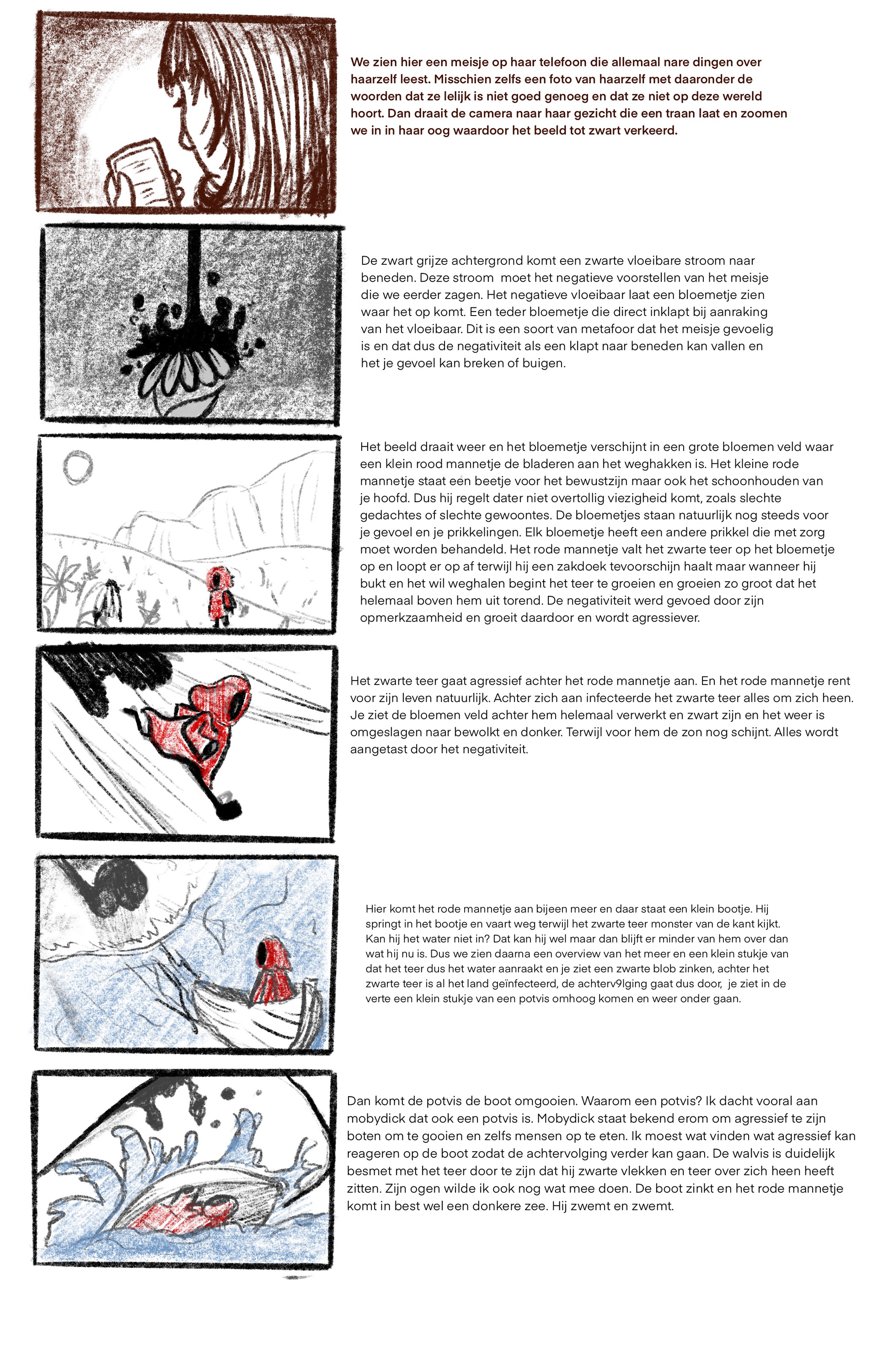 We zien hier een meisje op haar telefoon die allemaal nare dingen over haarzelf leest. Misschien zelfs een foto van haarzelf met daaronder de woorden dat ze lelijk is niet goed genoeg en dat ze niet op deze wereld hoort. Dan draait de camera naar haar gezicht die een traan laat en zoomen we in in haar oog waardoor het beeld tot zwart verkeerd.

De zwart grijze achtergrond komt een zwarte vloeibare stroom naar beneden. Deze stroom moet het negatieve voorstellen van het meisje die we eerder zagen. Het negatieve vloeibaar laat een bloemetje zien waar het op komt. Een teder bloemetje die direct inklapt bij aanraking van het vloeibaar. Dit is een soort van metafoor dat het meisje gevoelig is en dat dus de negativiteit als een klapt naar beneden kan vallen en het je gevoel kan breken of buigen.

Het beeld draait weer en het bloemetje verschijnt in een grote bloemen veld waar een klein rood mannetje de bladeren aan het weghakken is. Het kleine rode mannetje staat een beetje voor het bewustzijn maar ook het schoonhouden van je hoofd. Dus hij regelt dater niet overtollig viezigheid komt, zoals slechte gedachtes of slechte gewoontes. De bloemetjes staan natuurlijk nog steeds voor je gevoel en je prikkelingen. Elk bloemetje heeft een andere prikkel die met zorg moet worden behandeld. Het rode mannetje valt het zwarte teer op het bloemetje op en loopt er op af terwijl hij een zakdoek tevoorschijn haalt maar wanneer hij bukt en het wil weghalen begint het teer te groeien en groeien zo groot dat het helemaal boven hem uit torend. De negativiteit werd gevoed door zijn opmerkzaamheid en groeit daardoor en wordt agressiever.

Het zwarte teer gaat agressief achter het rode mannetje aan. En het rode mannetje rent voor zijn leven natuurlijk. Achter zich aan infecteerde het zwarte teer alles om zich heen. Je ziet de bloemen veld achter hem helemaal verwerkt en zwart zijn en het weer is omgeslagen naar bewolkt en donker. Terwijl voor hem de zon nog schijnt. Alles wordt aangetast door het negativiteit.

Hier komt het rode mannetje aan bijeen meer en daar staat een klein bootje. Hij springt in het bootje en vaart weg terwijl het zwarte teer monster van de kant kijkt. Kan hij het water niet in? Dat kan hij wel maar dan blijft er minder van hem over dan wat hij nu is. Dus we zien daarna een overview van het meer en een klein stukje van dat het teer dus het water aanraakt en je ziet een zwarte blob zinken, achter het zwarte teer is al het land geïnfecteerd, de achterv9lging gaat dus door, je ziet in de verte een klein stukje van een potvis omhoog komen en weer onder gaan.

Dan komt de potvis de boot omgooien. Waarom een potvis? Ik dacht vooral aan mobydick dat ook een potvis is. Mobydick staat bekend erom om agressief te zijn boten om te gooien en zelfs mensen op te eten. Ik moest wat vinden wat agressief kan reageren op de boot zodat de achtervolging verder kan gaan. De walvis is duidelijk besmet met het teer door te zijn dat hij zwarte vlekken en teer over zich heen heeft zitten. Zijn ogen wilde ik ook nog wat mee doen. De boot zinkt en het rode mannetje komt in best wel een donkere zee. Hij zwemt en zwemt.